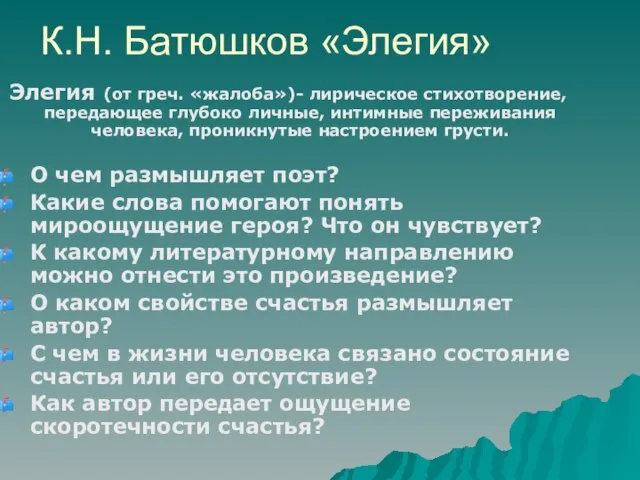 К.Н. Батюшков «Элегия»

Элегия (от греч. «жалоба»)- лирическое стихотворение, передающее глубоко личные, интимные переживания человека, проникнутые настроением грусти.

О чем размышляет поэт?
Какие слова помогают понять мироощущение героя? Что он чувствует?
К какому литературному направлению можно отнести это произведение?
О каком свойстве счастья размышляет автор?
С чем в жизни человека связано состояние счастья или его отсутствие?
Как автор передает ощущение скоротечности счастья?